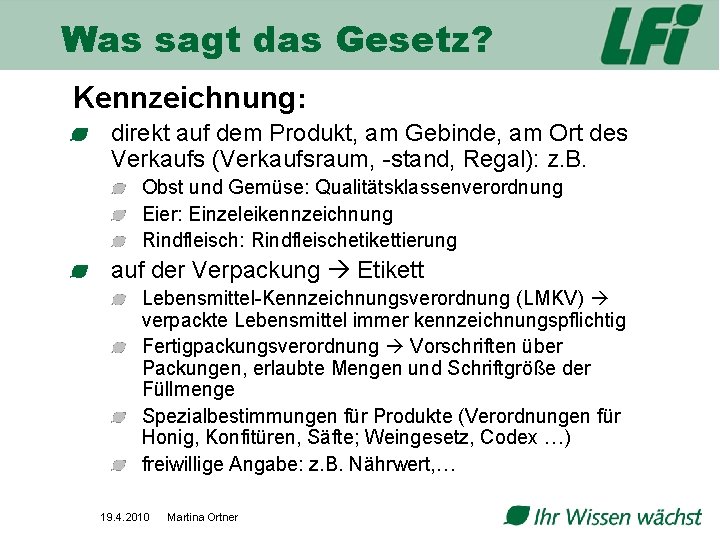 Was sagt das Gesetz?

LFI

Kennzeichnung:

direkt auf dem Produkt, am Gebinde, am Ort des Verkaufs (Verkaufsraum, -stand, Regal): z.B.

Obst und Gemüse: Qualitätsklassenverordnung

Eier: Einzeleikennzeichnung

Rindfleisch: Rindfleischetikettierung

auf der Verpackung → Etikett

Lebensmittel-Kennzeichnungsverordnung (LMKV) → verpackte Lebensmittel immer kennzeichnungspflichtig

Fertigpackungsverordnung → Vorschriften über Packungen, erlaubte Mengen und Schriftgröße der Füllmenge

Spezialbestimmungen für Produkte (Verordnungen für Honig, Konfitüren, Säfte; Weingesetz, Codex …)

freiwillige Angabe: z.B. Nährwert,…

19.4.2010 Martina Ortner

Ihr Wissen wächst